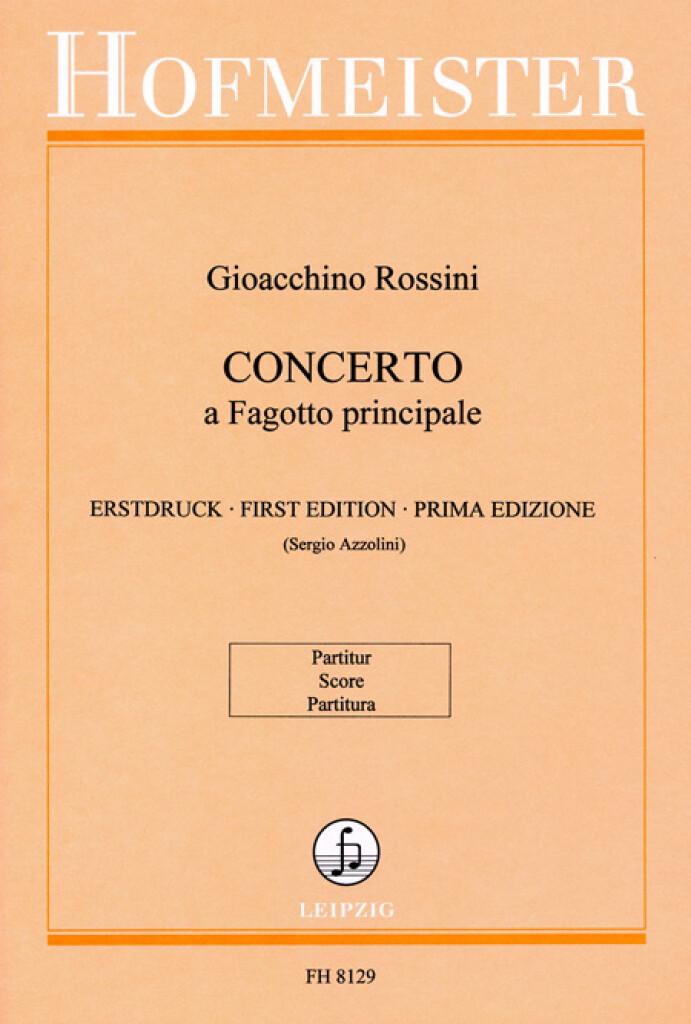 HOFMEISTER

Gioacchino Rossini

CONCERTO
a Fagotto principale

ERSTDRUCK · FIRST EDITION · PRIMA EDIZIONE
(Sergio Azzolini)

Partitur
Score
Partitura

LEIPZIG

FH 8129